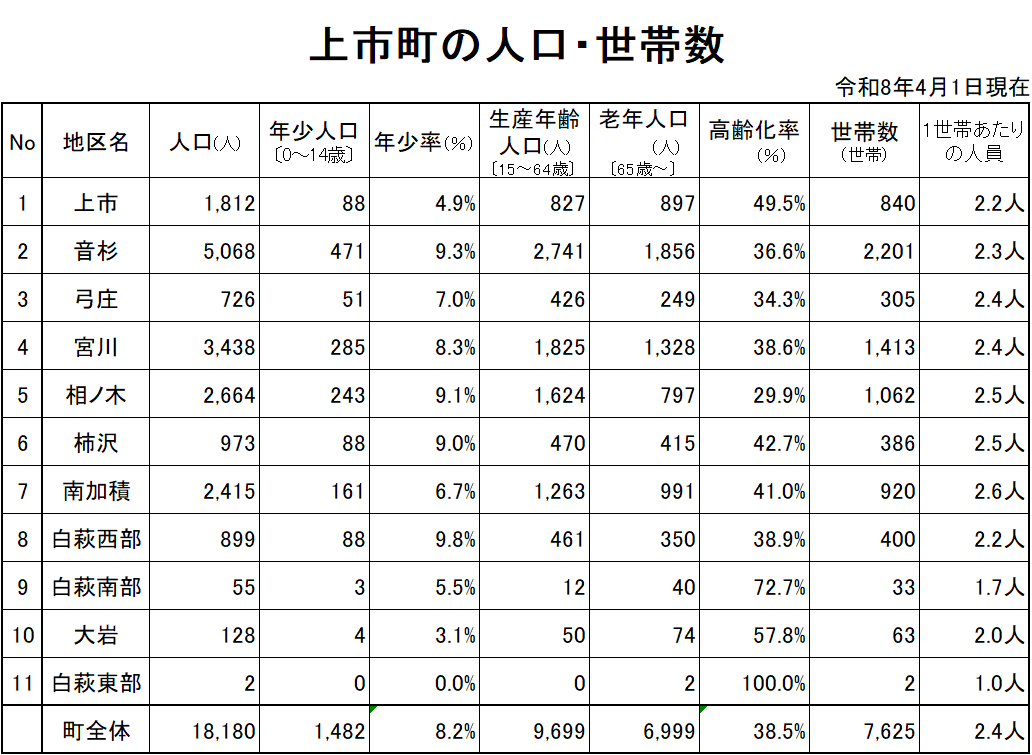 上市町の人口･世帯数

令和8年4月1日現在

| No | 地区名 | 人口(人) | 年少人口〔0～14歳〕 | 年少率(%) | 生産年齢人口(人)〔15～64歳〕 | 老年人口(人)〔65歳～〕 | 高齢化率(%) | 世帯数(世帯) | 1世帯あたりの人員 |
|---|---|---|---|---|---|---|---|---|---|
| 1 | 上市 | 1,812 | 88 | 4.9% | 827 | 897 | 49.5% | 840 | 2.2人 |
| 2 | 音杉 | 5,068 | 471 | 9.3% | 2,741 | 1,856 | 36.6% | 2,201 | 2.3人 |
| 3 | 弓庄 | 726 | 51 | 7.0% | 426 | 249 | 34.3% | 305 | 2.4人 |
| 4 | 宮川 | 3,438 | 285 | 8.3% | 1,825 | 1,328 | 38.6% | 1,413 | 2.4人 |
| 5 | 相ノ木 | 2,664 | 243 | 9.1% | 1,624 | 797 | 29.9% | 1,062 | 2.5人 |
| 6 | 柿沢 | 973 | 88 | 9.0% | 470 | 415 | 42.7% | 386 | 2.5人 |
| 7 | 南加積 | 2,415 | 161 | 6.7% | 1,263 | 991 | 41.0% | 920 | 2.6人 |
| 8 | 白萩西部 | 899 | 88 | 9.8% | 461 | 350 | 38.9% | 400 | 2.2人 |
| 9 | 白萩南部 | 55 | 3 | 5.5% | 12 | 40 | 72.7% | 33 | 1.7人 |
| 10 | 大岩 | 128 | 4 | 3.1% | 50 | 74 | 57.8% | 63 | 2.0人 |
| 11 | 白萩東部 | 2 | 0 | 0.0% | 0 | 2 | 100.0% | 2 | 1.0人 |
|  | 町全体 | 18,180 | 1,482 | 8.2% | 9,699 | 6,999 | 38.5% | 7,625 | 2.4人 |